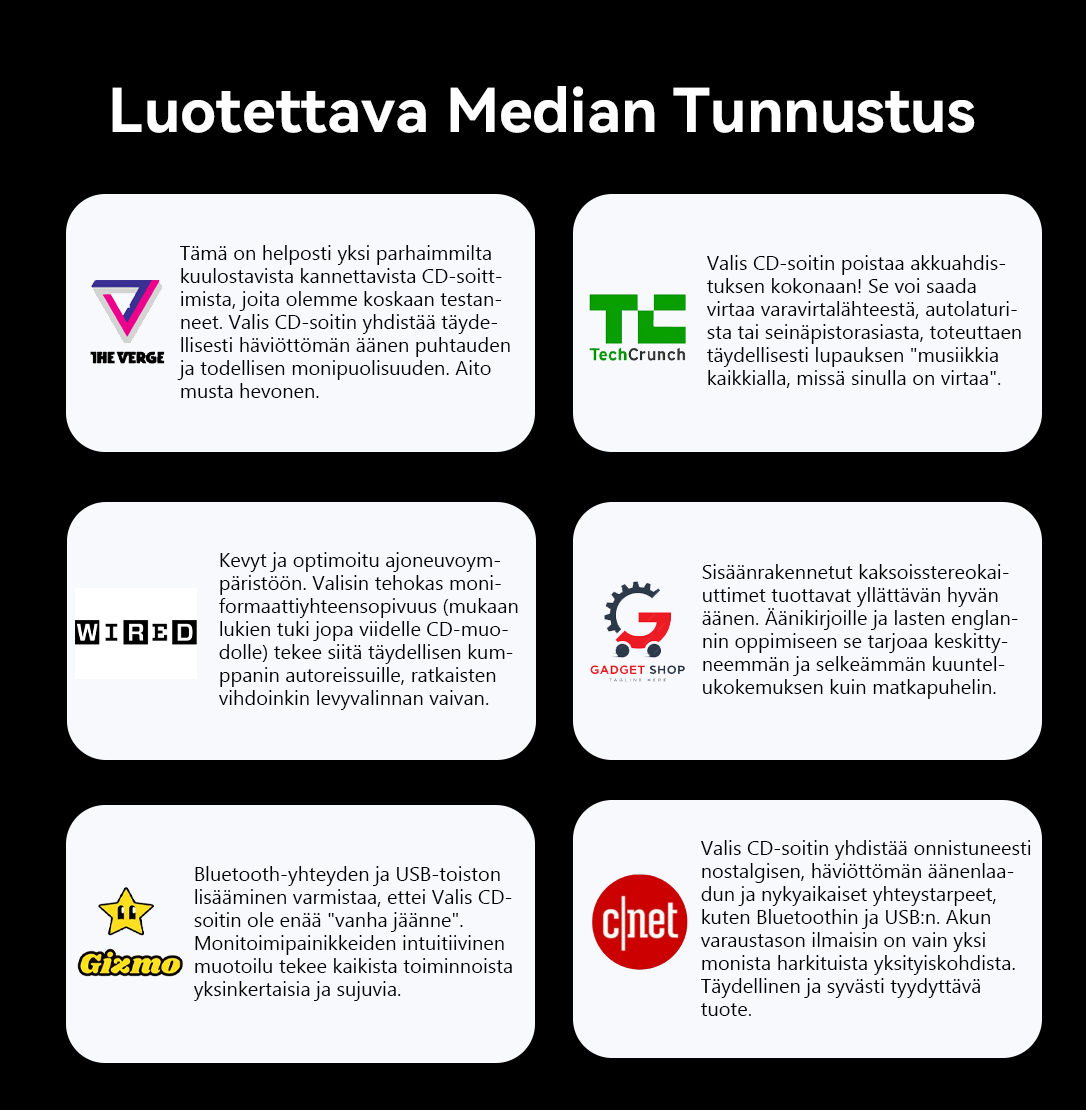 Luotettava Median Tunnustus

THE VERGE

Tämä on helposti yksi parhaimmilta kuulostavista kannettavista CD-soittimista, joita olemme koskaan testanneet. Valis CD-soitin yhdistää täydellisesti häviöttömän äänen puhtauden ja todellisen monipuolisuuden. Aito musta hevonen.

TechCrunch

Valis CD-soitin poistaa akkuahdistuksen kokonaan! Se voi saada virtaa varavirtalähteestä, autolaturista tai seinäpistorasiasta, toteuttaen täydellisesti lupauksen "musiikkia kaikkialla, missä sinulla on virtaa".

WIRED

Kevyt ja optimoitu ajoneuvoympäristöön. Valisin tehokas moniformaattiyhteensopivuus (mukaan lukien tuki jopa viidelle CD-muodolle) tekee siitä täydellisen kumppanin autoreissuille, ratkaisten vihdoinkin levyvalinnan vaivan.

GADGET SHOP
TAGLINE HERE

Sisäänrakennetut kaksoisstereokaiuttimet tuottavat yllättävän hyvän äänen. Äänikirjoille ja lasten englannin oppimiseen se tarjoaa keskittyneemmän ja selkeämmän kuuntelukokemuksen kuin matkapuhelin.

Gizmo

Bluetooth-yhteyden ja USB-toiston lisääminen varmistaa, ettei Valis CD-soitin ole enää "vanha jäänne". Monitoimipainikkeiden intuitiivinen muotoilu tekee kaikista toiminnoista yksinkertaisia ja sujuvia.

c|net

Valis CD-soitin yhdistää onnistuneesti nostalgisen, häviöttömän äänenlaadun ja nykyaikaiset yhteystarpeet, kuten Bluetoothin ja USB:n. Akun varaustason ilmaisin on vain yksi monista harkituista yksityiskohdista. Täydellinen ja syvästi tyydyttävä tuote.